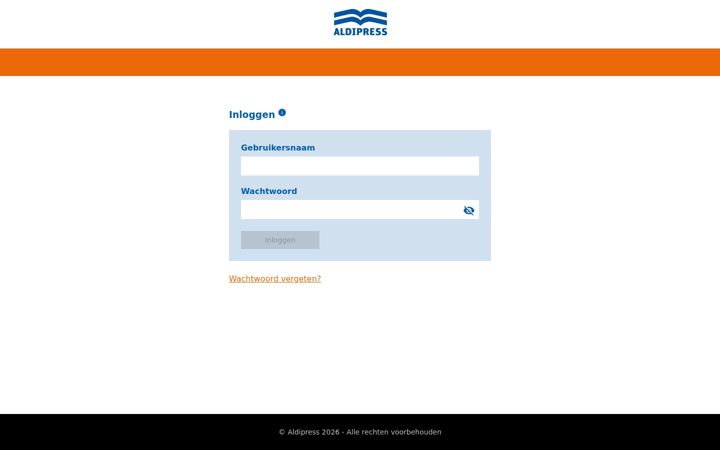 ALDIPRESS

Inloggen

Gebruikersnaam

Wachtwoord

Inloggen

Wachtwoord vergeten?

© Aldipress 2026 - Alle rechten voorbehouden